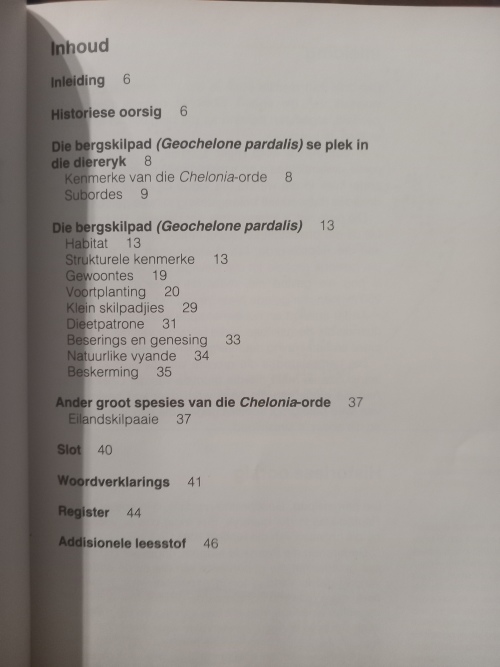 Inhoud

Inleiding 6

Historiese oorsig 6

Die bergskilpad (Geochelone pardalis) se plek in die diereryk 8
Kenmerke van die Chelonia-orde 8
Subordes 9

Die bergskilpad (Geochelone pardalis) 13
Habitat 13
Strukturele kenmerke 13
Gewoontes 19
Voortplanting 20
Klein skilpadjies 29
Dieetpatrone 31
Beserings en genesing 33
Natuurlike vyande 34
Beskerming 35

Ander groot spesies van die Chelonia-orde 37
Eilandskilpaaie 37

Slot 40

Woordverklarings 41

Register 44

Addisionele leesstof 46